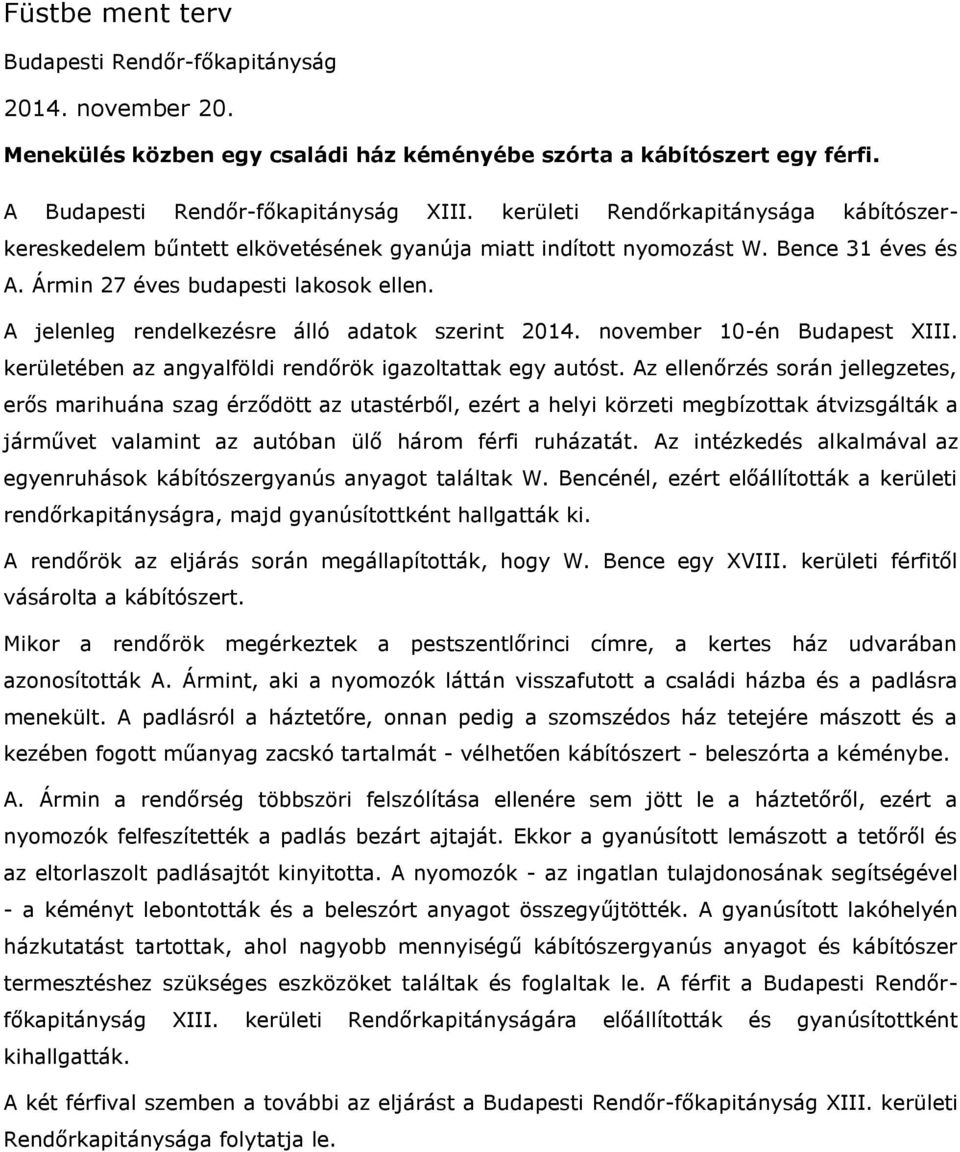 Füstbe ment terv

Budapesti Rendőr-főkapitányság

2014. november 20.

Menekülés közben egy családi ház kéményébe szórta a kábítószert egy férfi.

A Budapesti Rendőr-főkapitányság XIII. kerületi Rendőrkapitánysága kábítószer-kereskedelem bűntett elkövetésének gyanúja miatt indított nyomozást W. Bence 31 éves és A. Ármin 27 éves budapesti lakosok ellen.

A jelenleg rendelkezésre álló adatok szerint 2014. november 10-én Budapest XIII. kerületében az angyalföldi rendőrök igazoltattak egy autóst. Az ellenőrzés során jellegzetes, erős marihuána szag érződött az utastérből, ezért a helyi körzeti megbízottak átvizsgálták a járművet valamint az autóban ülő három férfi ruházatát. Az intézkedés alkalmával az egyenruhások kábítószergyanús anyagot találtak W. Bencénél, ezért előállították a kerületi rendőrkapitányságra, majd gyanúsítottként hallgatták ki.

A rendőrök az eljárás során megállapították, hogy W. Bence egy XVIII. kerületi férfitől vásárolta a kábítószert.

Mikor a rendőrök megérkeztek a pestszentlőrinci címre, a kertes ház udvarában azonosították A. Ármint, aki a nyomozók láttán visszafutott a családi házba és a padlásra menekült. A padlásról a háztetőre, onnan pedig a szomszédos ház tetejére mászott és a kezében fogott műanyag zacskó tartalmát - vélhetően kábítószert - beleszórta a kéménybe.

A. Ármin a rendőrség többszöri felszólítása ellenére sem jött le a háztetőről, ezért a nyomozók felfeszítették a padlás bezárt ajtaját. Ekkor a gyanúsított lemászott a tetőről és az eltorlaszolt padlásajtót kinyitotta. A nyomozók - az ingatlan tulajdonosának segítségével - a kéményt lebontották és a beleszórt anyagot összegyűjtötték. A gyanúsított lakóhelyén házkutatást tartottak, ahol nagyobb mennyiségű kábítószergyanús anyagot és kábítószer termesztéshez szükséges eszközöket találtak és foglaltak le. A férfit a Budapesti Rendőr-főkapitányság XIII. kerületi Rendőrkapitányságára előállították és gyanúsítottként kihallgatták.

A két férfival szemben a további az eljárást a Budapesti Rendőr-főkapitányság XIII. kerületi Rendőrkapitánysága folytatja le.